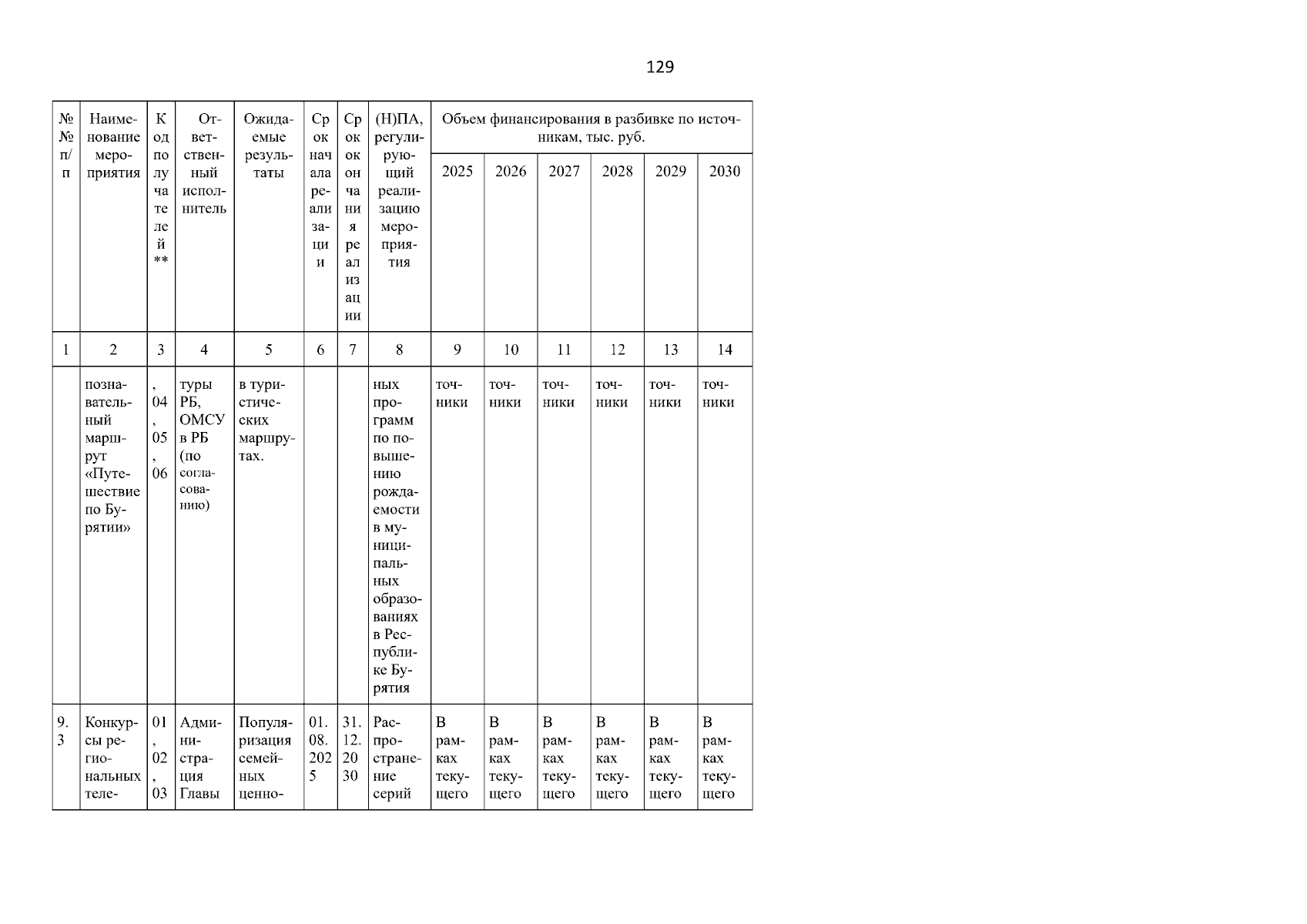 129

| №№ п/п | Наименование мероприятия | Код получателей** | Ответственный исполнитель | Ожидаемые результаты | Срок начала реализации | Срок окончания реализации | (Н)ПА, регулирующий реализацию мероприятия | Объем финансирования в разбивке по источникам, тыс. руб. | | | | | |
|---|---|---|---|---|---|---|---|---|---|---|---|---|---|
| | | | | | | | | 2025 | 2026 | 2027 | 2028 | 2029 | 2030 |
| 1 | 2 | 3 | 4 | 5 | 6 | 7 | 8 | 9 | 10 | 11 | 12 | 13 | 14 |
| | познавательный маршрут «Путешествие по Бурятии» | , 04, 05, 06 | туры РБ, ОМСУ в РБ (по согласованию) | в туристических маршрутах. | | | ных программ по повышению рождаемости в муниципальных образованиях в Республике Бурятия | точники | точники | точники | точники | точники | точники |
| 9.3 | Конкурсы региональных теле- | 01, 02, 03 | Администрация Главы | Популяризация семейных ценно- | 01.08.2025 | 31.12.2030 | Распространение серий | В рамках текущего | В рамках текущего | В рамках текущего | В рамках текущего | В рамках текущего | В рамках текущего |